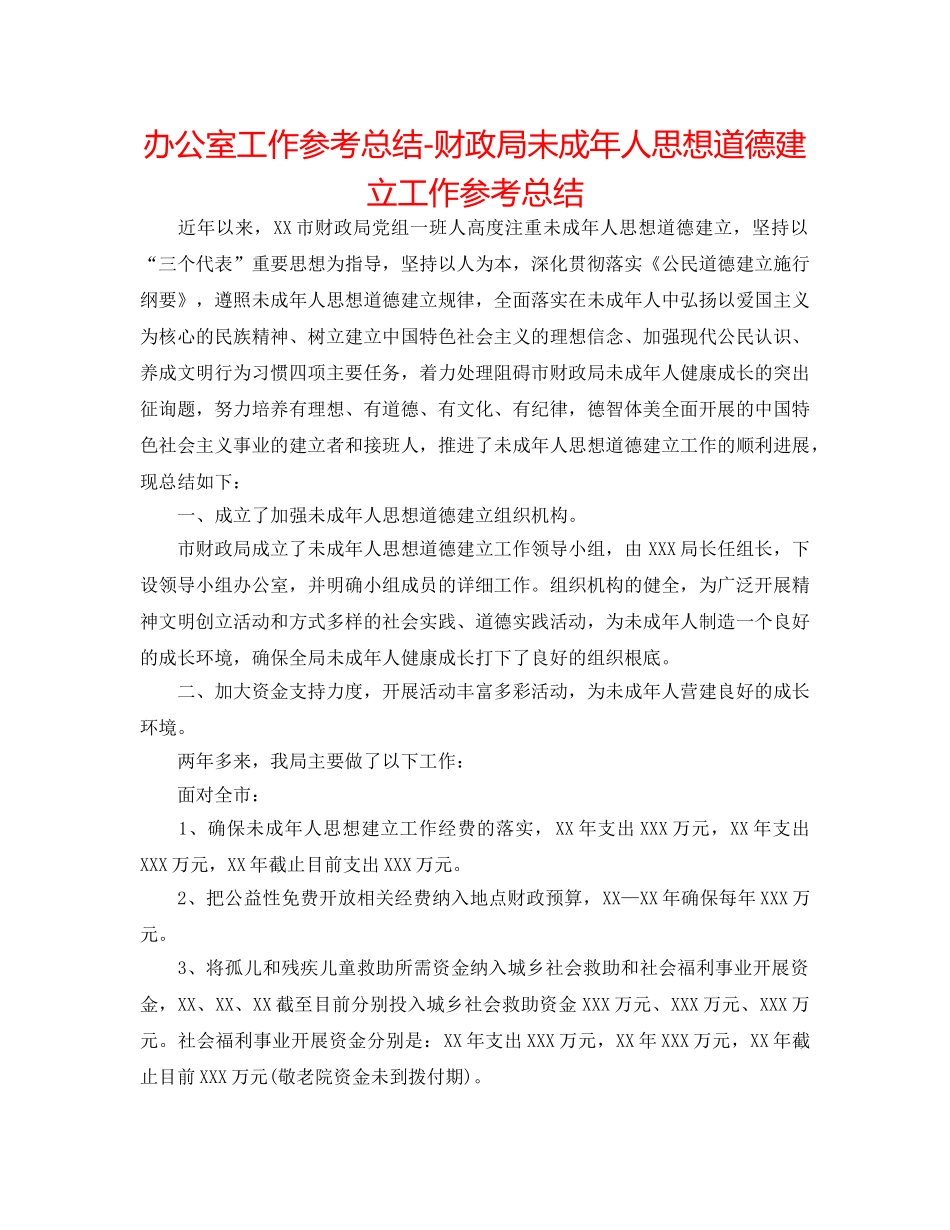 办公室工作参考总结-财政局未成年人思想道德建立工作参考总结

近年以来，XX市财政局党组一班人高度注重未成年人思想道德建立，坚持以“三个代表”重要思想为指导，坚持以人为本，深化贯彻落实《公民道德建立施行纲要》，遵照未成年人思想道德建立规律，全面落实在未成年人中弘扬以爱国主义为核心的民族精神、树立建立中国特色社会主义的理想信念、加强现代公民认识、养成文明行为习惯四项主要任务，着力处理阻碍市财政局未成年人健康成长的突出征询题，努力培养有理想、有道德、有文化、有纪律，德智体美全面开展的中国特色社会主义事业的建立者和接班人，推进了未成年人思想道德建立工作的顺利进展，现总结如下：

一、成立了加强未成年人思想道德建立组织机构。

市财政局成立了未成年人思想道德建立工作领导小组，由XXX局长任组长，下设领导小组办公室，并明确小组成员的详细工作。组织机构的健全，为广泛开展精神文明创立活动和方式多样的社会实践、道德实践活动，为未成年人制造一个良好的成长环境，确保全局未成年人健康成长打下了良好的组织根底。

二、加大资金支持力度，开展活动丰富多彩活动，为未成年人营建良好的成长环境。

两年多来，我局主要做了以下工作：

面对全市：

1、确保未成年人思想建立工作经费的落实，XX年支出XXX万元，XX年支出XXX万元，XX年截止目前支出XXX万元。

2、把公益性免费开放相关经费纳入地点财政预算，XX—XX年确保每年XXX万元。

3、将孤儿和残疾儿童救助所需资金纳入城乡社会救助和社会福利事业开展资金，XX、XX、XX截至目前分别投入城乡社会救助资金XXX万元、XXX万元、XXX万元。社会福利事业开展资金分别是：XX年支出XXX万元，XX年XXX万元，XX年截止目前XXX万元(敬老院资金未到拨付期)。